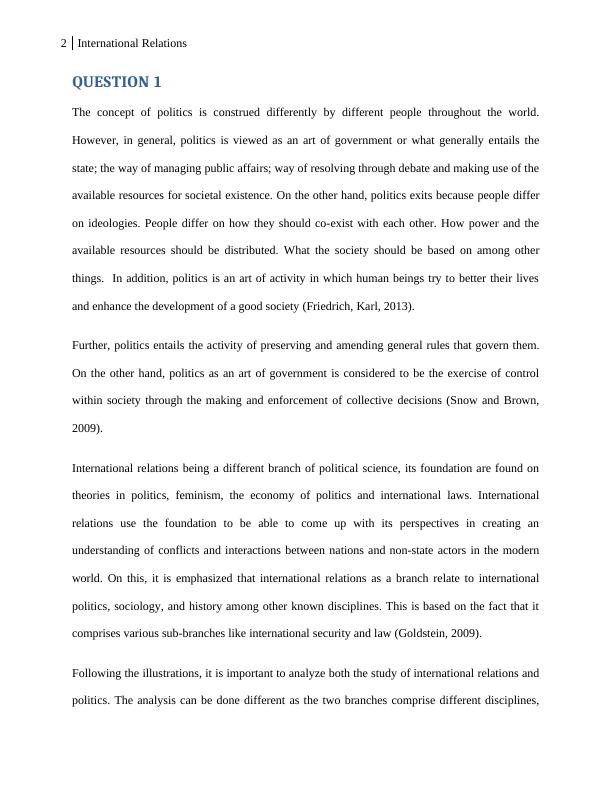 2 | International Relations

QUESTION 1

The concept of politics is construed differently by different people throughout the world. However, in general, politics is viewed as an art of government or what generally entails the state; the way of managing public affairs; way of resolving through debate and making use of the available resources for societal existence. On the other hand, politics exits because people differ on ideologies. People differ on how they should co-exist with each other. How power and the available resources should be distributed. What the society should be based on among other things. In addition, politics is an art of activity in which human beings try to better their lives and enhance the development of a good society (Friedrich, Karl, 2013).

Further, politics entails the activity of preserving and amending general rules that govern them. On the other hand, politics as an art of government is considered to be the exercise of control within society through the making and enforcement of collective decisions (Snow and Brown, 2009).

International relations being a different branch of political science, its foundation are found on theories in politics, feminism, the economy of politics and international laws. International relations use the foundation to be able to come up with its perspectives in creating an understanding of conflicts and interactions between nations and non-state actors in the modern world. On this, it is emphasized that international relations as a branch relate to international politics, sociology, and history among other known disciplines. This is based on the fact that it comprises various sub-branches like international security and law (Goldstein, 2009).

Following the illustrations, it is important to analyze both the study of international relations and politics. The analysis can be done different as the two branches comprise different disciplines,